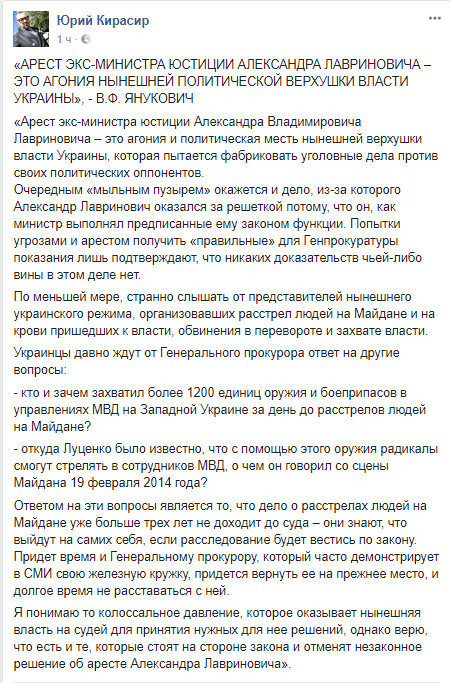 Юрий Кирасир
1 ч ·

«АРЕСТ ЭКС-МИНИСТРА ЮСТИЦИИ АЛЕКСАНДРА ЛАВРИНОВИЧА – ЭТО АГОНИЯ НЫНЕШНЕЙ ПОЛИТИЧЕСКОЙ ВЕРХУШКИ ВЛАСТИ УКРАИНЫ», - В.Ф. ЯНУКОВИЧ

«Арест экс-министра юстиции Александра Владимировича Лавриновича – это агония и политическая месть нынешней верхушки власти Украины, которая пытается фабриковать уголовные дела против своих политических оппонентов.
Очередным «мыльным пузырем» окажется и дело, из-за которого Александр Лавринович оказался за решеткой потому, что он, как министр выполнял предписанные ему законом функции. Попытки угрозами и арестом получить «правильные» для Генпрокуратуры показания лишь подтверждают, что никаких доказательств чьей-либо вины в этом деле нет.

По меньшей мере, странно слышать от представителей нынешнего украинского режима, организовавших расстрел людей на Майдане и на крови пришедших к власти, обвинения в перевороте и захвате власти.

Украинцы давно ждут от Генерального прокурора ответ на другие вопросы:

- кто и зачем захватил более 1200 единиц оружия и боеприпасов в управлениях МВД на Западной Украине за день до расстрелов людей на Майдане?

- откуда Луценко было известно, что с помощью этого оружия радикалы смогут стрелять в сотрудников МВД, о чем он говорил со сцены Майдана 19 февраля 2014 года?

Ответом на эти вопросы является то, что дело о расстрелах людей на Майдане уже больше трех лет не доходит до суда – они знают, что выйдут на самих себя, если расследование будет вестись по закону. Придет время и Генеральному прокурору, который часто демонстрирует в СМИ свою железную кружку, придется вернуть ее на прежнее место, и долгое время не расставаться с ней.

Я понимаю то колоссальное давление, которое оказывает нынешняя власть на судей для принятия нужных для нее решений, однако верю, что есть и те, которые стоят на стороне закона и отменят незаконное решение об аресте Александра Лавриновича».